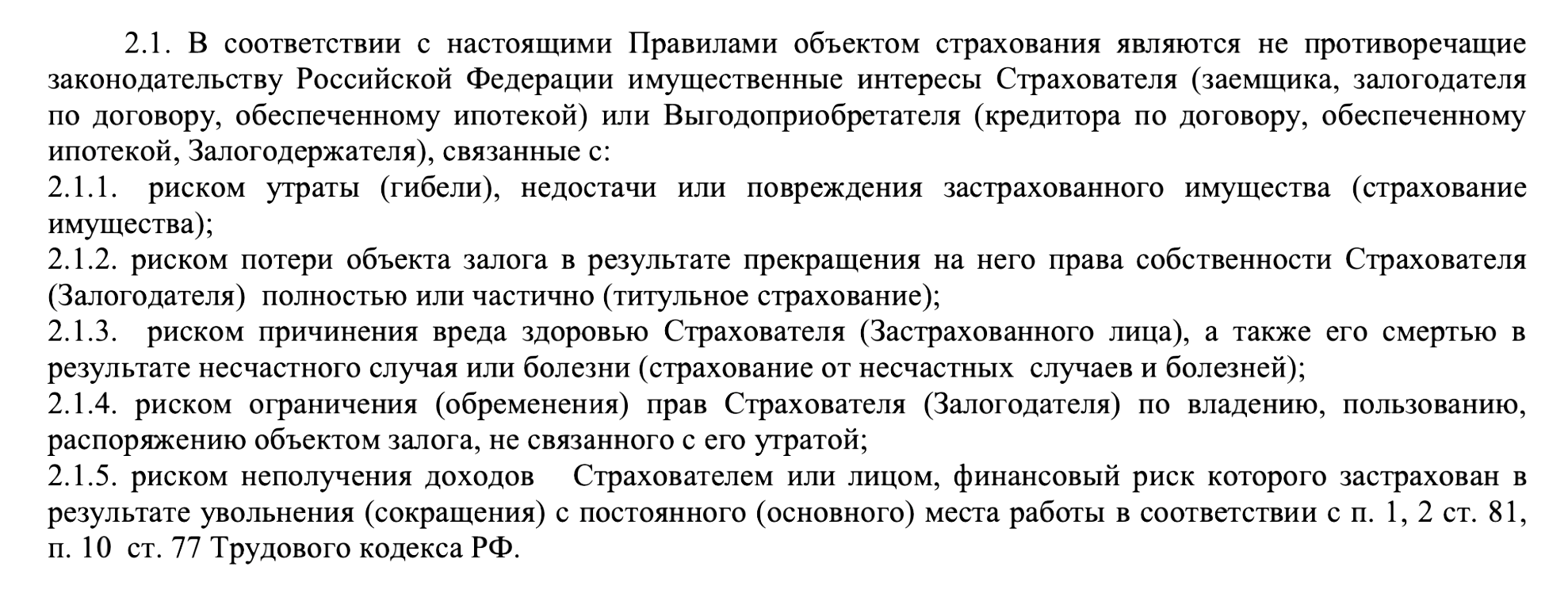 2.1. В соответствии с настоящими Правилами объектом страхования являются не противоречащие законодательству Российской Федерации имущественные интересы Страхователя (заемщика, залогодателя по договору, обеспеченному ипотекой) или Выгодоприобретателя (кредитора по договору, обеспеченному ипотекой, Залогодержателя), связанные с:

2.1.1. риском утраты (гибели), недостачи или повреждения застрахованного имущества (страхование имущества);

2.1.2. риском потери объекта залога в результате прекращения на него права собственности Страхователя (Залогодателя) полностью или частично (титульное страхование);

2.1.3. риском причинения вреда здоровью Страхователя (Застрахованного лица), а также его смертью в результате несчастного случая или болезни (страхование от несчастных случаев и болезней);

2.1.4. риском ограничения (обременения) прав Страхователя (Залогодателя) по владению, пользованию, распоряжению объектом залога, не связанного с его утратой;

2.1.5. риском неполучения доходов Страхователем или лицом, финансовый риск которого застрахован в результате увольнения (сокращения) с постоянного (основного) места работы в соответствии с п. 1, 2 ст. 81, п. 10 ст. 77 Трудового кодекса РФ.